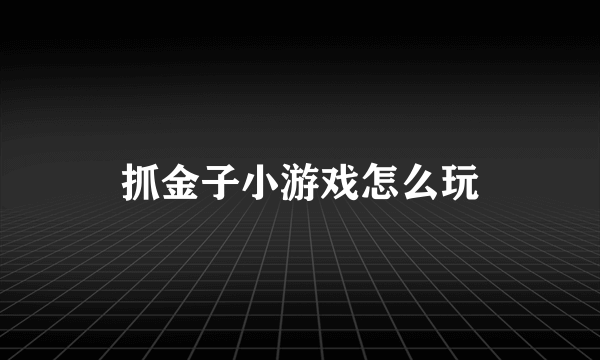 抓金子小游戏怎么玩